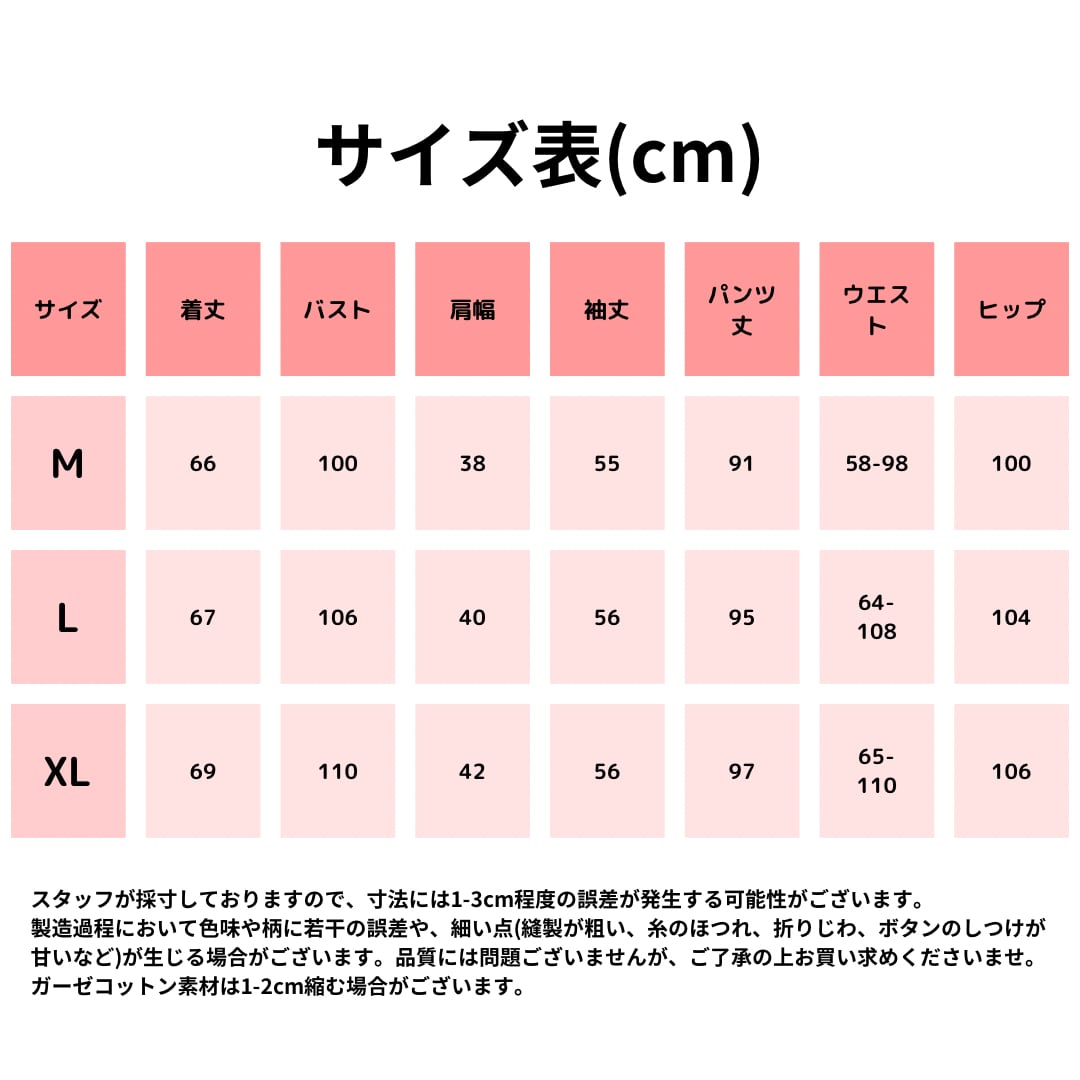 サイズ表(cm)

| サイズ | 着丈 | バスト | 肩幅 | 袖丈 | パンツ丈 | ウエスト | ヒップ |
|---|---|---|---|---|---|---|---|
| M | 66 | 100 | 38 | 55 | 91 | 58-98 | 100 |
| L | 67 | 106 | 40 | 56 | 95 | 64-108 | 104 |
| XL | 69 | 110 | 42 | 56 | 97 | 65-110 | 106 |

スタッフが採寸しておりますので、寸法には1-3cm程度の誤差が発生する可能性がございます。
製造過程において色味や柄に若干の誤差や、細い点(縫製が粗い、糸のほつれ、折りじわ、ボタンのしつけが甘いなど)が生じる場合がございます。品質には問題ございませんが、ご了承の上お買い求めくださいませ。
ガーゼコットン素材は1-2cm縮む場合がございます。